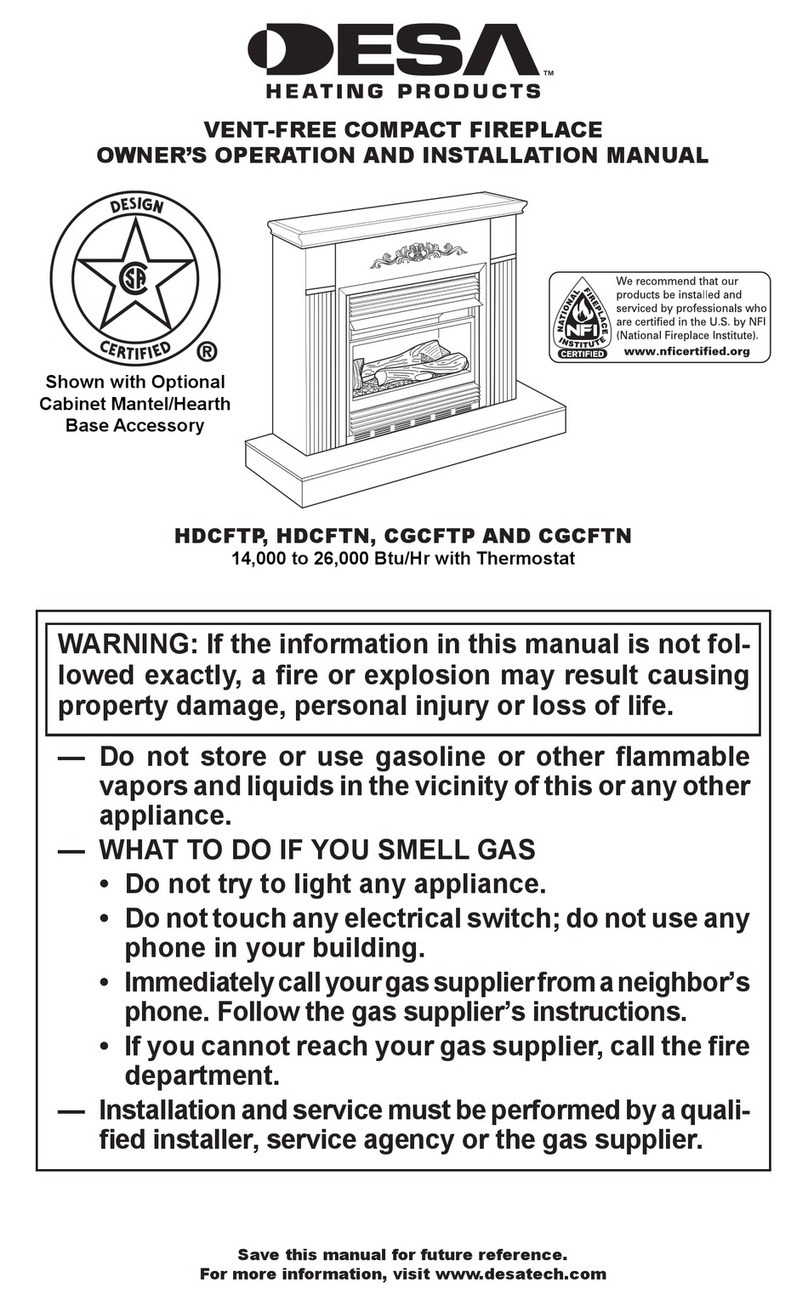 DESA™
HEATING PRODUCTS

VENT-FREE COMPACT FIREPLACE
OWNER'S OPERATION AND INSTALLATION MANUAL

DESIGN
CSA
CERTIFIED
®

Shown with Optional Cabinet Mantel/Hearth Base Accessory

NATIONAL FIREPLACE INSTITUTE
NFI
CERTIFIED

We recommend that our products be installed and serviced by professionals who are certified in the U.S. by NFI (National Fireplace Institute).
www.nficertified.org

HDCFTP, HDCFTN, CGCFTP AND CGCFTN
14,000 to 26,000 Btu/Hr with Thermostat

WARNING: If the information in this manual is not followed exactly, a fire or explosion may result causing property damage, personal injury or loss of life.

— Do not store or use gasoline or other flammable vapors and liquids in the vicinity of this or any other appliance.
— WHAT TO DO IF YOU SMELL GAS
• Do not try to light any appliance.
• Do not touch any electrical switch; do not use any phone in your building.
• Immediately call your gas supplier from a neighbor's phone. Follow the gas supplier's instructions.
• If you cannot reach your gas supplier, call the fire department.
— Installation and service must be performed by a qualified installer, service agency or the gas supplier.

Save this manual for future reference.
For more information, visit www.desatech.com